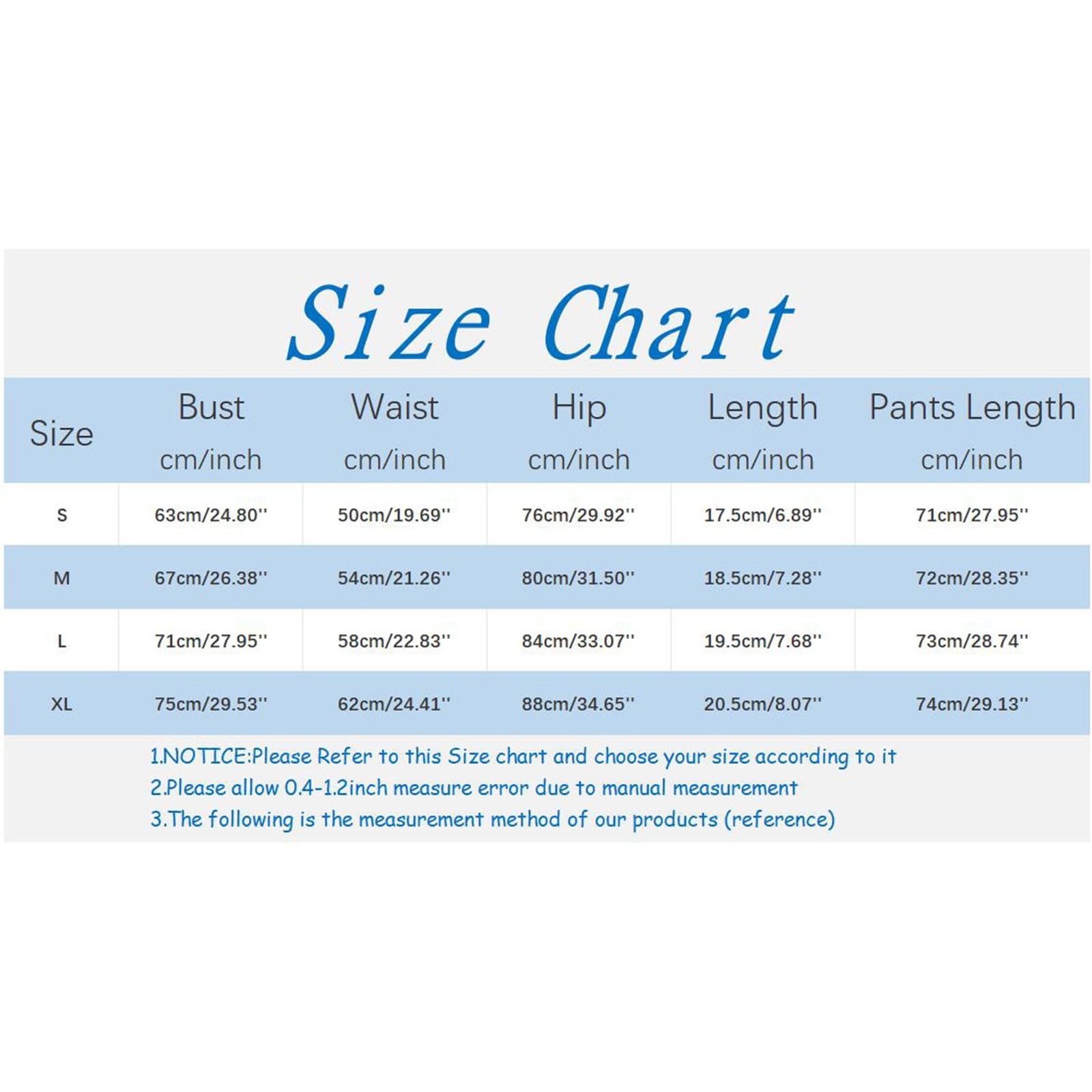 Size Chart

| Size | Bust cm/inch | Waist cm/inch | Hip cm/inch | Length cm/inch | Pants Length cm/inch |
|---|---|---|---|---|---|
| S | 63cm/24.80'' | 50cm/19.69'' | 76cm/29.92'' | 17.5cm/6.89'' | 71cm/27.95'' |
| M | 67cm/26.38'' | 54cm/21.26'' | 80cm/31.50'' | 18.5cm/7.28'' | 72cm/28.35'' |
| L | 71cm/27.95'' | 58cm/22.83'' | 84cm/33.07'' | 19.5cm/7.68'' | 73cm/28.74'' |
| XL | 75cm/29.53'' | 62cm/24.41'' | 88cm/34.65'' | 20.5cm/8.07'' | 74cm/29.13'' |

1.NOTICE:Please Refer to this Size chart and choose your size according to it
2.Please allow 0.4-1.2inch measure error due to manual measurement
3.The following is the measurement method of our products (reference)